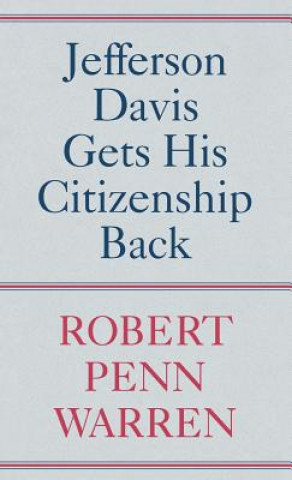 Jefferson Davis Gets His Citizenship Back

ROBERT PENN WARREN